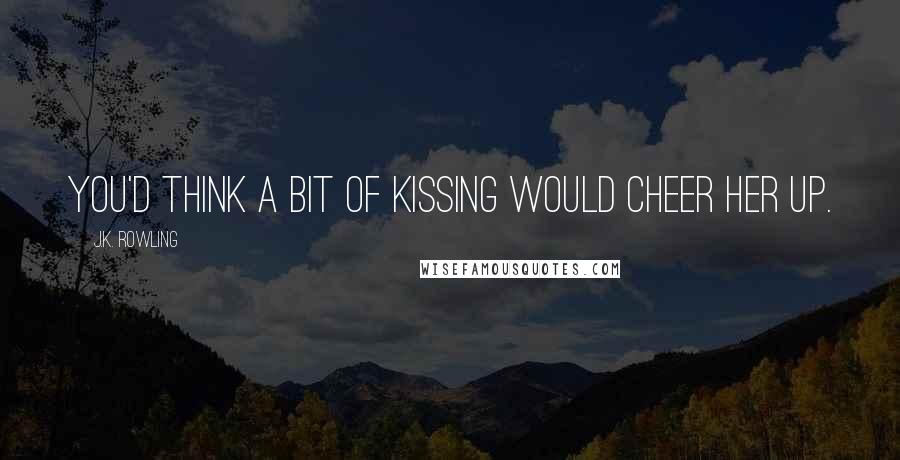 YOU'D THINK A BIT OF KISSING WOULD CHEER HER UP.

J.K. ROWLING

WISEFAMOUSQUOTES.COM